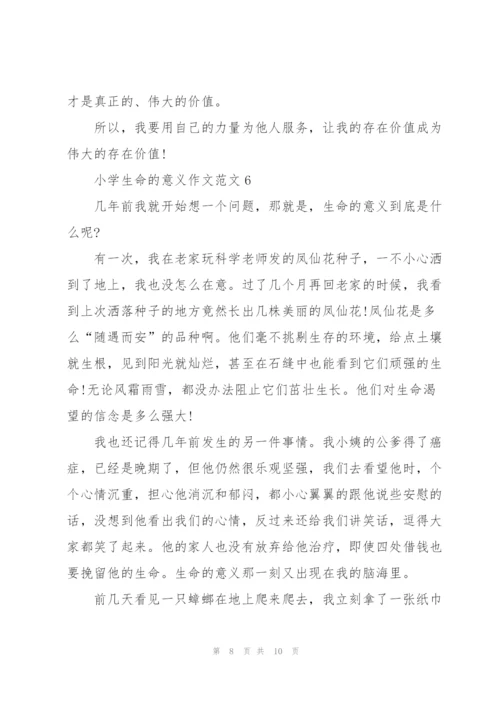 才是真正的、伟大的价值。

所以，我要用自己的力量为他人服务，让我的存在价值成为伟大的存在价值！

小学生命的意义作文范文 6

几年前我就开始想一个问题，那就是，生命的意义到底是什么呢？

有一次，我在老家玩科学老师发的凤仙花种子，一不小心洒到了地上，我也没怎么在意。过了几个月再回老家的时候，我看到上次洒落种子的地方竟然长出几株美丽的凤仙花！凤仙花是多么“随遇而安”的品种啊。他们毫不挑剔生存的环境，给点土壤就生根，见到阳光就灿烂，甚至在石缝中也能看到它们顽强的生命！无论风霜雨雪，都没办法阻止它们茁壮生长。他们对生命渴望的信念是多么强大！

我也还记得几年前发生的另一件事情。我小姨的公爹得了癌症，已经是晚期了，但他仍然很乐观坚强，我们去看望他时，个个心情沉重，担心他消沉和郁闷，都小心翼翼的跟他说些安慰的话，没想到他看出我们的心情，反过来还给我们讲笑话，逗得大家都笑了起来。他的家人也没有放弃给他治疗，即使四处借钱也要挽留他的生命。生命的意义那一刻又出现在我的脑海里。

前几天看见一只蟑螂在地上爬来爬去，我立刻拿了一张纸巾

第 8 页 共 10 页